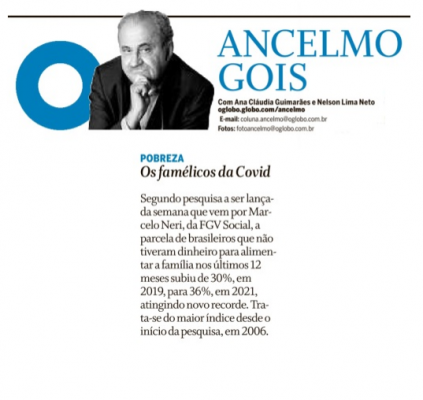 ANCELMO GOIS

Com Ana Cláudia Guimarães e Nelson Lima Neto
oglobo.globo.com/ancelmo
E-mail: coluna.ancelmo@oglobo.com.br
Fotos: fotoancelmo@oglobo.com.br

POBREZA
Os famélicos da Covid

Segundo pesquisa a ser lançada semana que vem por Marcelo Neri, da FGV Social, a parcela de brasileiros que não tiveram dinheiro para alimentar a família nos últimos 12 meses subiu de 30%, em 2019, para 36%, em 2021, atingindo novo recorde. Trata-se do maior índice desde o início da pesquisa, em 2006.